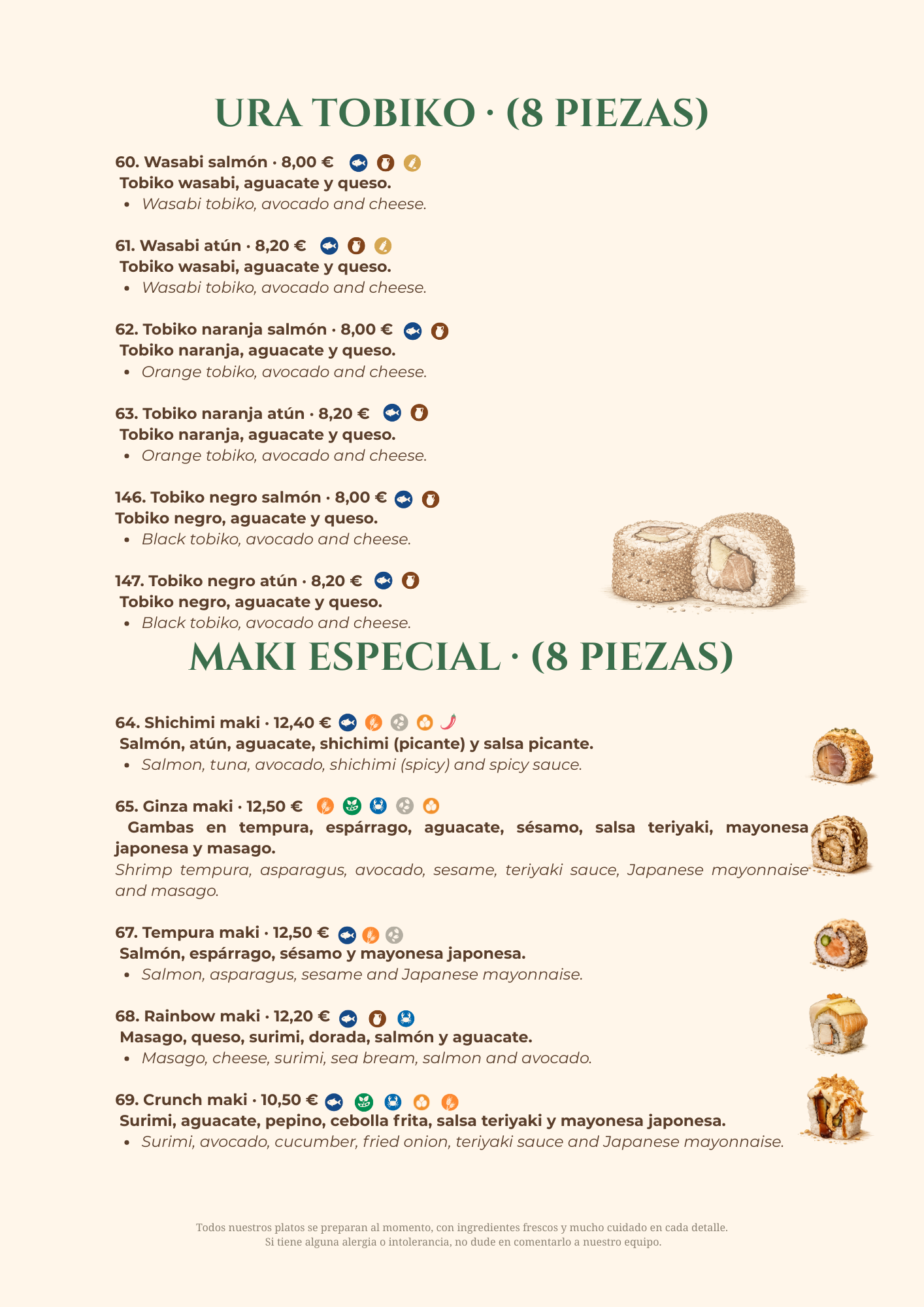 URA TOBIKO · (8 PIEZAS)

60. Wasabi salmón · 8,00 €
Tobiko wasabi, aguacate y queso.
• Wasabi tobiko, avocado and cheese.

61. Wasabi atún · 8,20 €
Tobiko wasabi, aguacate y queso.
• Wasabi tobiko, avocado and cheese.

62. Tobiko naranja salmón · 8,00 €
Tobiko naranja, aguacate y queso.
• Orange tobiko, avocado and cheese.

63. Tobiko naranja atún · 8,20 €
Tobiko naranja, aguacate y queso.
• Orange tobiko, avocado and cheese.

146. Tobiko negro salmón · 8,00 €
Tobiko negro, aguacate y queso.
• Black tobiko, avocado and cheese.

147. Tobiko negro atún · 8,20 €
Tobiko negro, aguacate y queso.
• Black tobiko, avocado and cheese.

MAKI ESPECIAL · (8 PIEZAS)

64. Shichimi maki · 12,40 €
Salmón, atún, aguacate, shichimi (picante) y salsa picante.
• Salmon, tuna, avocado, shichimi (spicy) and spicy sauce.

65. Ginza maki · 12,50 €
Gambas en tempura, espárrago, aguacate, sésamo, salsa teriyaki, mayonesa japonesa y masago.
Shrimp tempura, asparagus, avocado, sesame, teriyaki sauce, Japanese mayonnaise and masago.

67. Tempura maki · 12,50 €
Salmón, espárrago, sésamo y mayonesa japonesa.
• Salmon, asparagus, sesame and Japanese mayonnaise.

68. Rainbow maki · 12,20 €
Masago, queso, surimi, dorada, salmón y aguacate.
• Masago, cheese, surimi, sea bream, salmon and avocado.

69. Crunch maki · 10,50 €
Surimi, aguacate, pepino, cebolla frita, salsa teriyaki y mayonesa japonesa.
• Surimi, avocado, cucumber, fried onion, teriyaki sauce and Japanese mayonnaise.

Todos nuestros platos se preparan al momento, con ingredientes frescos y mucho cuidado en cada detalle.
Si tiene alguna alergia o intolerancia, no dude en comentarlo a nuestro equipo.